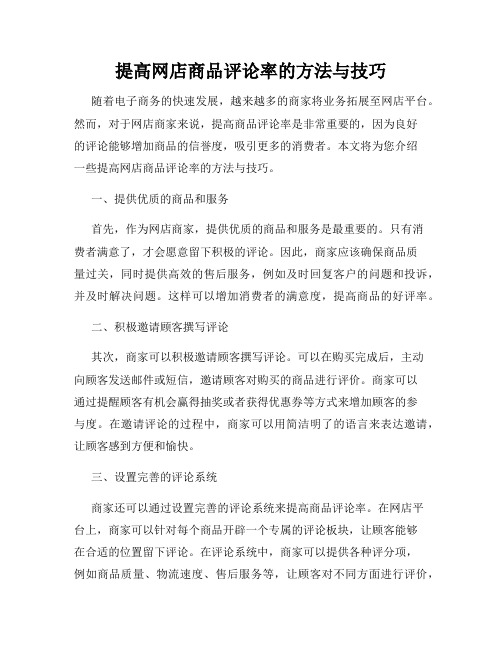 提高网店商品评论率的方法与技巧

随着电子商务的快速发展，越来越多的商家将业务拓展至网店平台。然而，对于网店商家来说，提高商品评论率是非常重要的，因为良好的评论能够增加商品的信誉度，吸引更多的消费者。本文将为您介绍一些提高网店商品评论率的方法与技巧。

一、提供优质的商品和服务

首先，作为网店商家，提供优质的商品和服务是最重要的。只有消费者满意了，才会愿意留下积极的评论。因此，商家应该确保商品质量过关，同时提供高效的售后服务，例如及时回复客户的问题和投诉，并及时解决问题。这样可以增加消费者的满意度，提高商品的好评率。

二、积极邀请顾客撰写评论

其次，商家可以积极邀请顾客撰写评论。可以在购买完成后，主动向顾客发送邮件或短信，邀请顾客对购买的商品进行评价。商家可以通过提醒顾客有机会赢得抽奖或者获得优惠券等方式来增加顾客的参与度。在邀请评论的过程中，商家可以用简洁明了的语言来表达邀请，让顾客感到方便和愉快。

三、设置完善的评论系统

商家还可以通过设置完善的评论系统来提高商品评论率。在网店平台上，商家可以针对每个商品开辟一个专属的评论板块，让顾客能够在合适的位置留下评论。在评论系统中，商家可以提供各种评分项，例如商品质量、物流速度、售后服务等，让顾客对不同方面进行评价，